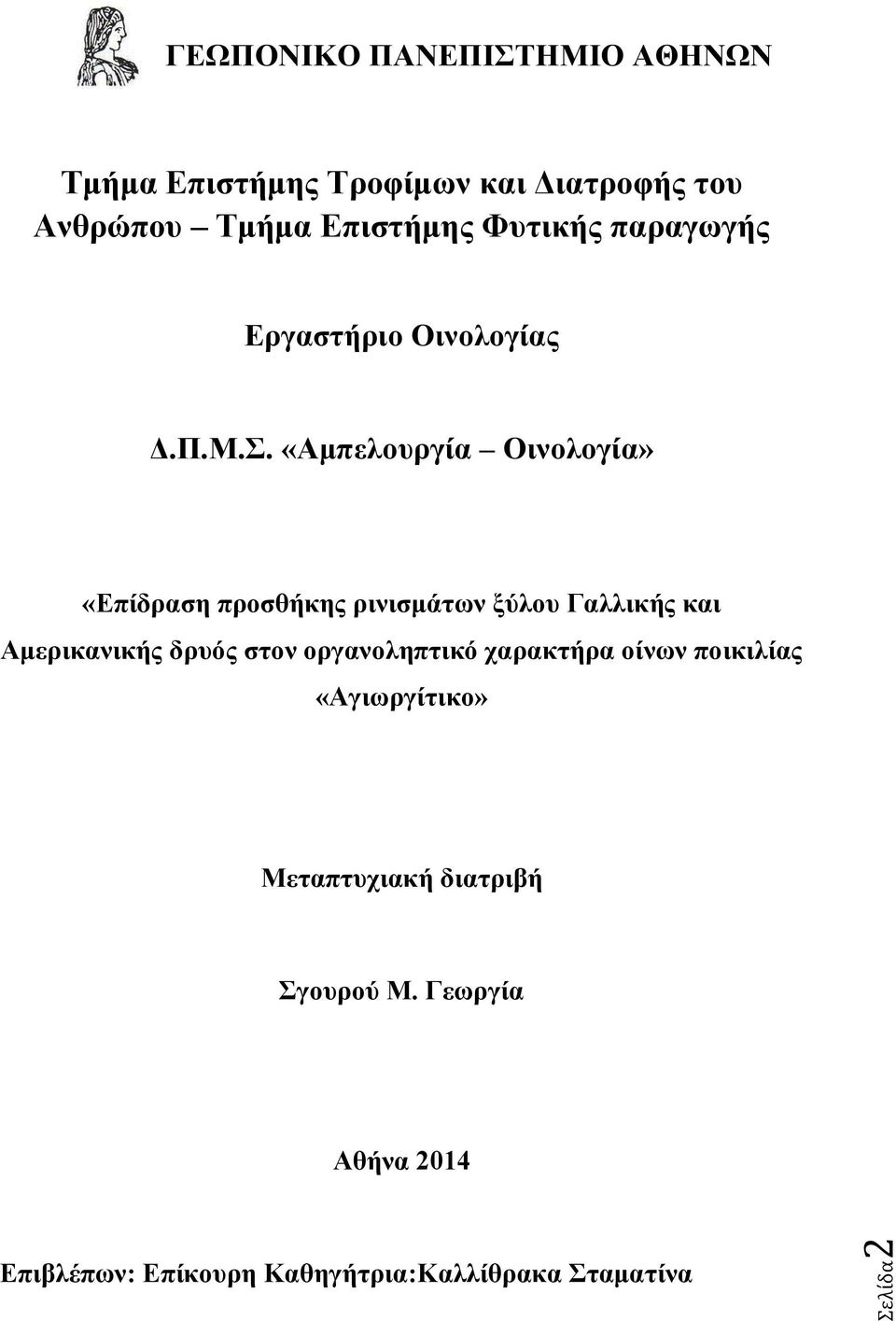 ΓΕΩΠΟΝΙΚΟ ΠΑΝΕΠΙΣΤΗΜΙΟ ΑΘΗΝΩΝ

Τμήμα Επιστήμης Τροφίμων και Διατροφής του Ανθρώπου – Τμήμα Επιστήμης Φυτικής παραγωγής

Εργαστήριο Οινολογίας

Δ.Π.Μ.Σ. «Αμπελουργία – Οινολογία»

«Επίδραση προσθήκης ρινισμάτων ξύλου Γαλλικής και Αμερικανικής δρυός στον οργανοληπτικό χαρακτήρα οίνων ποικιλίας «Αγιωργίτικο»

Μεταπτυχιακή διατριβή

Σγουρού Μ. Γεωργία

Αθήνα 2014

Επιβλέπων: Επίκουρη Καθηγήτρια:Καλλίθρακα Σταματίνα

Σελίδα 2